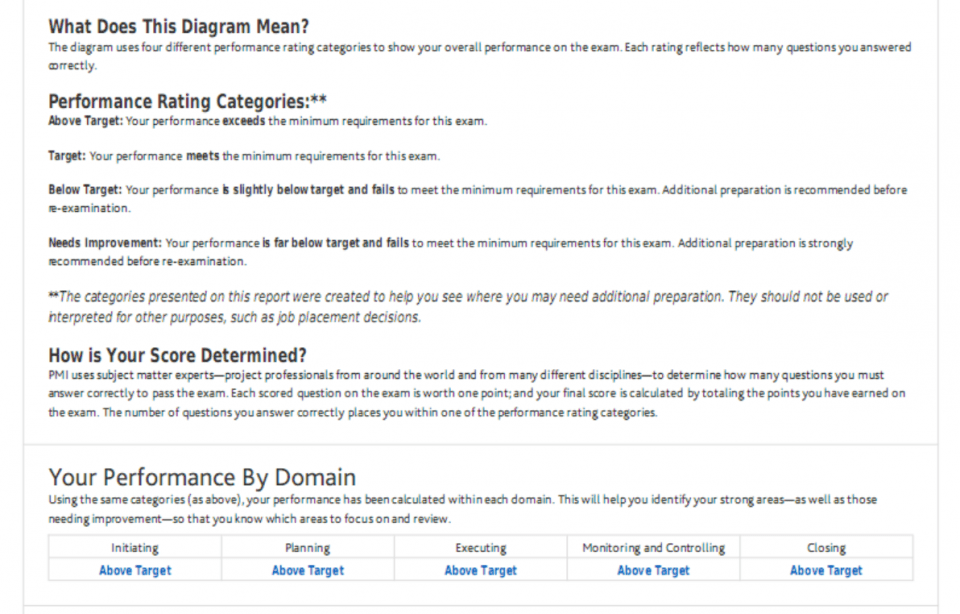 What Does This Diagram Mean?
The diagram uses four different performance rating categories to show your overall performance on the exam. Each rating reflects how many questions you answered correctly.

Performance Rating Categories:**
Above Target: Your performance exceeds the minimum requirements for this exam.

Target: Your performance meets the minimum requirements for this exam.

Below Target: Your performance is slightly below target and fails to meet the minimum requirements for this exam. Additional preparation is recommended before re-examination.

Needs Improvement: Your performance is far below target and fails to meet the minimum requirements for this exam. Additional preparation is strongly recommended before re-examination.

**The categories presented on this report were created to help you see where you may need additional preparation. They should not be used or interpreted for other purposes, such as job placement decisions.

How is Your Score Determined?
PMI uses subject matter experts—project professionals from around the world and from many different disciplines—to determine how many questions you must answer correctly to pass the exam. Each scored question on the exam is worth one point; and your final score is calculated by totaling the points you have earned on the exam. The number of questions you answer correctly places you within one of the performance rating categories.

Your Performance By Domain
Using the same categories (as above), your performance has been calculated within each domain. This will help you identify your strong areas—as well as those needing improvement—so that you know which areas to focus on and review.

| Initiating | Planning | Executing | Monitoring and Controlling | Closing |
|---|---|---|---|---|
| Above Target | Above Target | Above Target | Above Target | Above Target |